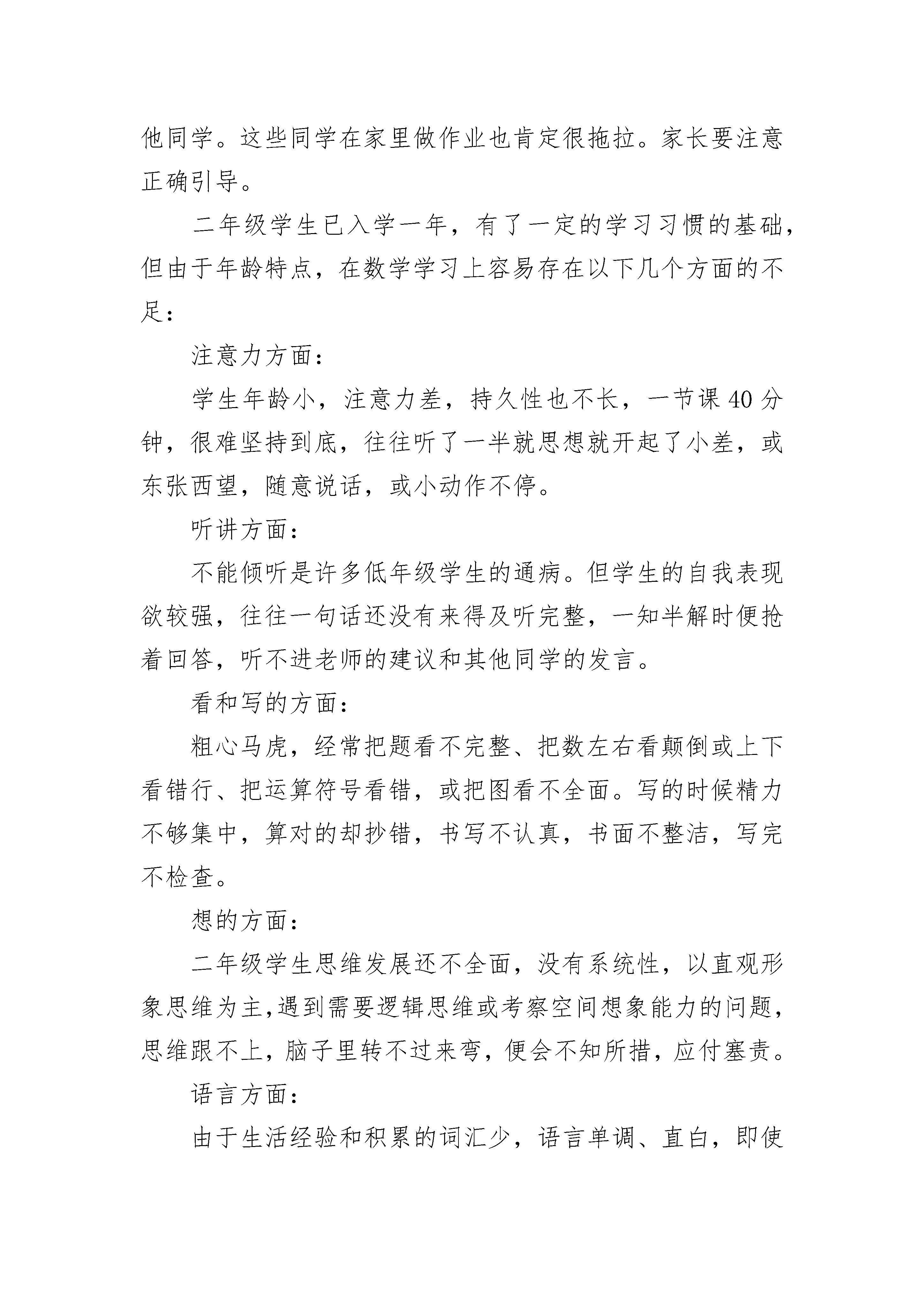 他同学。这些同学在家里做作业也肯定很拖拉。家长要注意正确引导。

二年级学生已入学一年，有了一定的学习习惯的基础，但由于年龄特点，在数学学习上容易存在以下几个方面的不足：

注意力方面：

学生年龄小，注意力差，持久性也不长，一节课40分钟，很难坚持到底，往往听了一半就思想就开起了小差，或东张西望，随意说话，或小动作不停。

听讲方面：

不能倾听是许多低年级学生的通病。但学生的自我表现欲较强，往往一句话还没有来得及听完整，一知半解时便抢着回答，听不进老师的建议和其他同学的发言。

看和写的方面：

粗心马虎，经常把题看不完整、把数左右看颠倒或上下看错行、把运算符号看错，或把图看不全面。写的时候精力不够集中，算对的却抄错，书写不认真，书面不整洁，写完不检查。

想的方面：

二年级学生思维发展还不全面，没有系统性，以直观形象思维为主,遇到需要逻辑思维或考察空间想象能力的问题，思维跟不上，脑子里转不过来弯，便会不知所措，应付塞责。

语言方面：

由于生活经验和积累的词汇少，语言单调、直白，即使